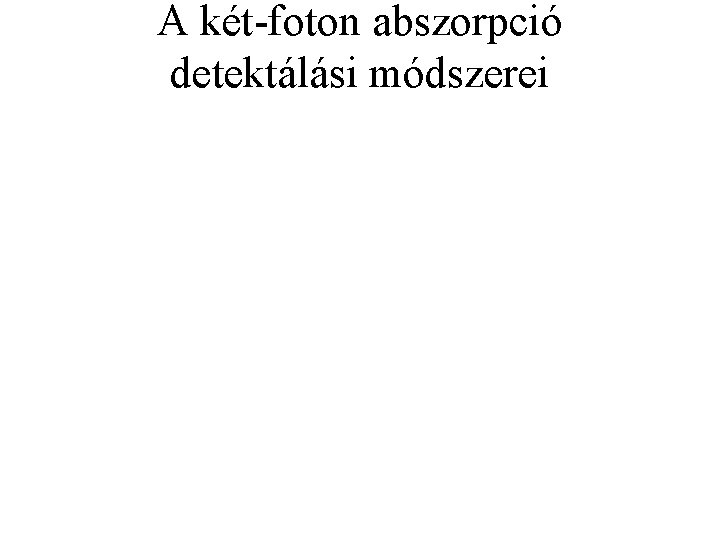 A két-foton abszorpció
detektálási módszerei